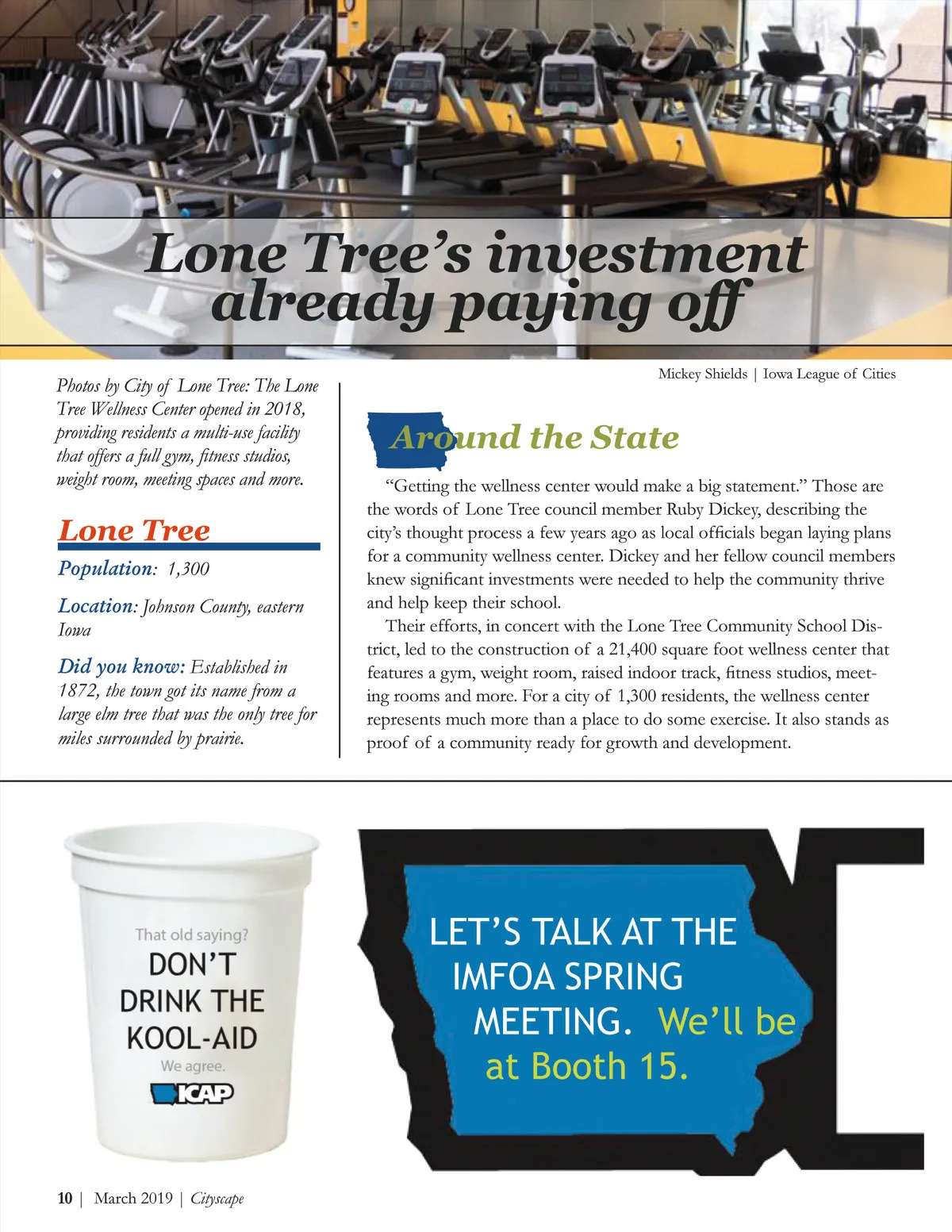 Lone Tree's investment already paying off

Mickey Shields | Iowa League of Cities

Photos by City of Lone Tree: The Lone Tree Wellness Center opened in 2018, providing residents a multi-use facility that offers a full gym, fitness studios, weight room, meeting spaces and more.

Lone Tree

Population: 1,300

Location: Johnson County, eastern Iowa

Did you know: Established in 1872, the town got its name from a large elm tree that was the only tree for miles surrounded by prairie.

Around the State

"Getting the wellness center would make a big statement." Those are the words of Lone Tree council member Ruby Dickey, describing the city's thought process a few years ago as local officials began laying plans for a community wellness center. Dickey and her fellow council members knew significant investments were needed to help the community thrive and help keep their school.

Their efforts, in concert with the Lone Tree Community School District, led to the construction of a 21,400 square foot wellness center that features a gym, weight room, raised indoor track, fitness studios, meeting rooms and more. For a city of 1,300 residents, the wellness center represents much more than a place to do some exercise. It also stands as proof of a community ready for growth and development.

That old saying?
DON'T DRINK THE KOOL-AID
We agree.
ICAP

LET'S TALK AT THE IMFOA SPRING MEETING. We'll be at Booth 15.

10 | March 2019 | Cityscape